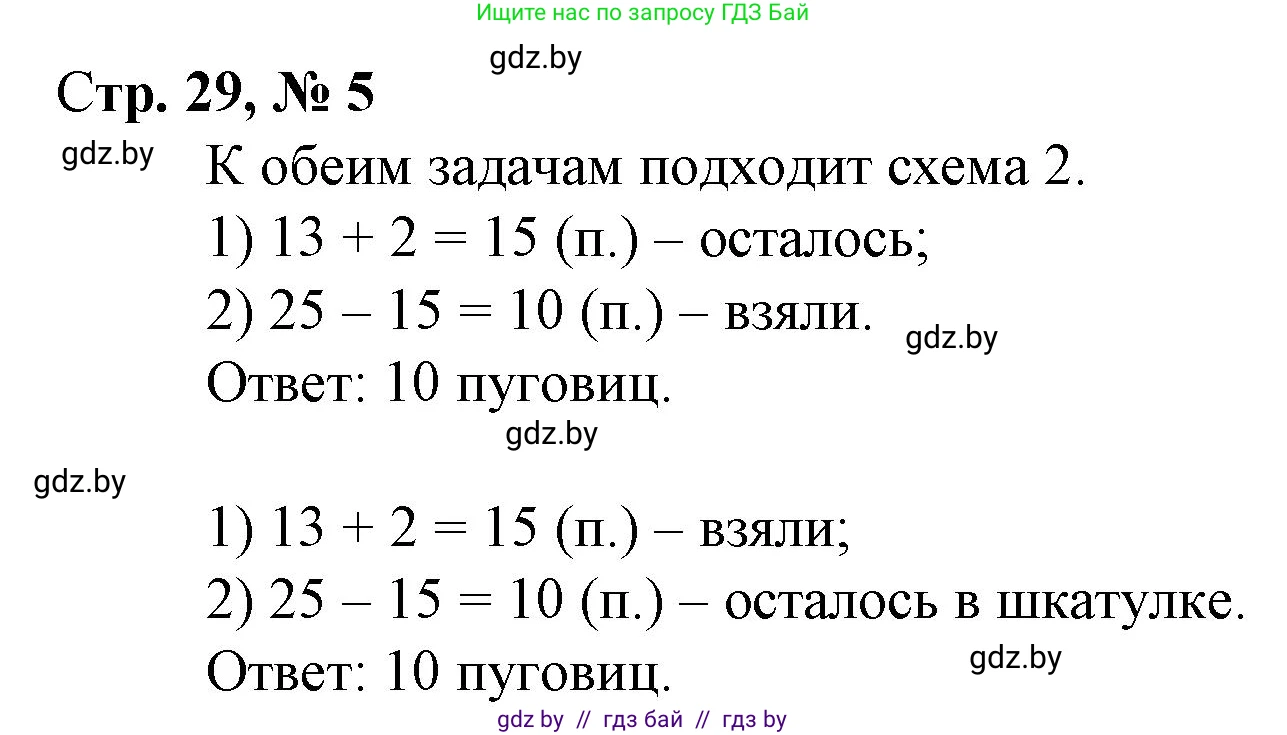 Ищите нас по запросу ГДЗ Бай

gdz.by

Стр. 29, № 5

gdz.by

К обеим задачам подходит схема 2.
1) $13 + 2 = 15$ (п.) – осталось;
2) $25 – 15 = 10$ (п.) – взяли.

gdz.by

Ответ: 10 пуговиц.

gdz.by

gdz.by

1) $13 + 2 = 15$ (п.) – взяли;
2) $25 – 15 = 10$ (п.) – осталось в шкатулке.
Ответ: 10 пуговиц.

gdz.by

gdz by // гдз бай // гдз by